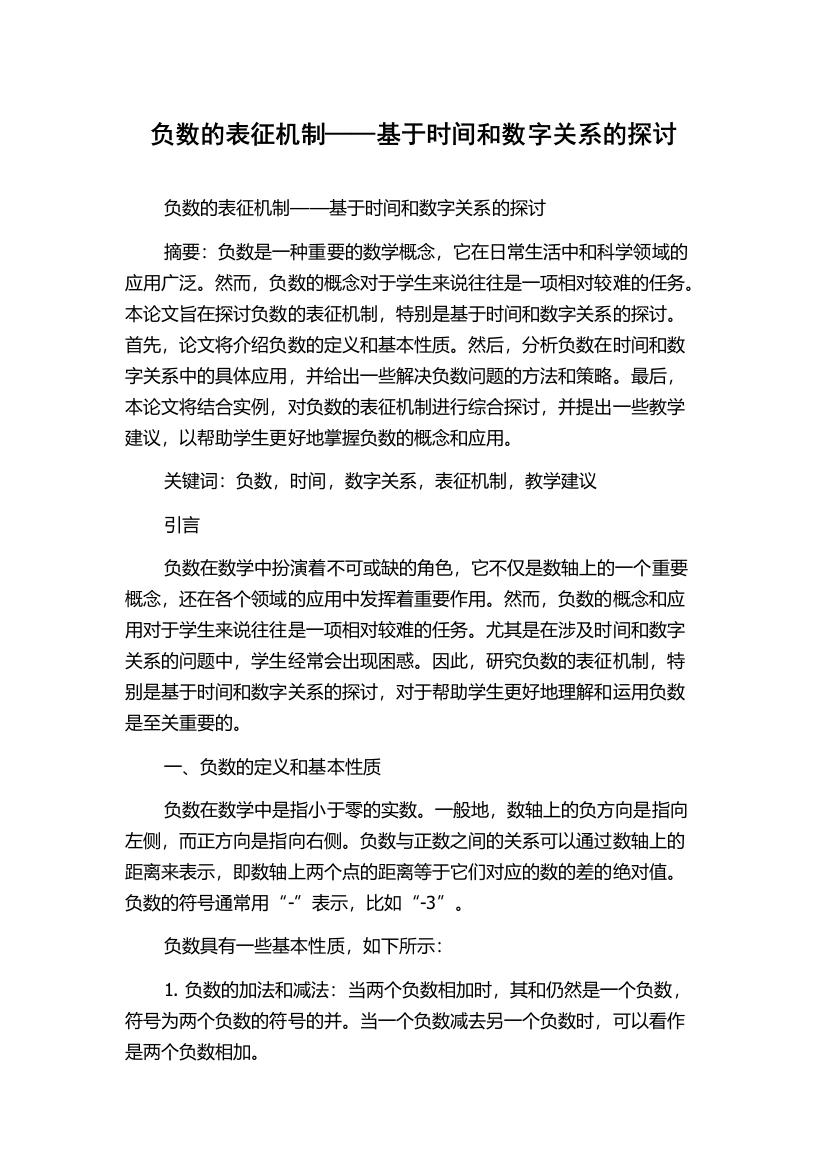 负数的表征机制——基于时间和数字关系的探讨

负数的表征机制——基于时间和数字关系的探讨

摘要：负数是一种重要的数学概念，它在日常生活中和科学领域的应用广泛。然而，负数的概念对于学生来说往往是一项相对较难的任务。本论文旨在探讨负数的表征机制，特别是基于时间和数字关系的探讨。首先，论文将介绍负数的定义和基本性质。然后，分析负数在时间和数字关系中的具体应用，并给出一些解决负数问题的方法和策略。最后，本论文将结合实例，对负数的表征机制进行综合探讨，并提出一些教学建议，以帮助学生更好地掌握负数的概念和应用。

关键词：负数，时间，数字关系，表征机制，教学建议

引言

负数在数学中扮演着不可或缺的角色，它不仅是数轴上的一个重要概念，还在各个领域的应用中发挥着重要作用。然而，负数的概念和应用对于学生来说往往是一项相对较难的任务。尤其是在涉及时间和数字关系的问题中，学生经常会出现困惑。因此，研究负数的表征机制，特别是基于时间和数字关系的探讨，对于帮助学生更好地理解和运用负数是至关重要的。

一、负数的定义和基本性质

负数在数学中是指小于零的实数。一般地，数轴上的负方向是指向左侧，而正方向是指向右侧。负数与正数之间的关系可以通过数轴上的距离来表示，即数轴上两个点的距离等于它们对应的数的差的绝对值。负数的符号通常用“-”表示，比如“-3”。

负数具有一些基本性质，如下所示：

1. 负数的加法和减法：当两个负数相加时，其和仍然是一个负数，符号为两个负数的符号的并。当一个负数减去另一个负数时，可以看作是两个负数相加。